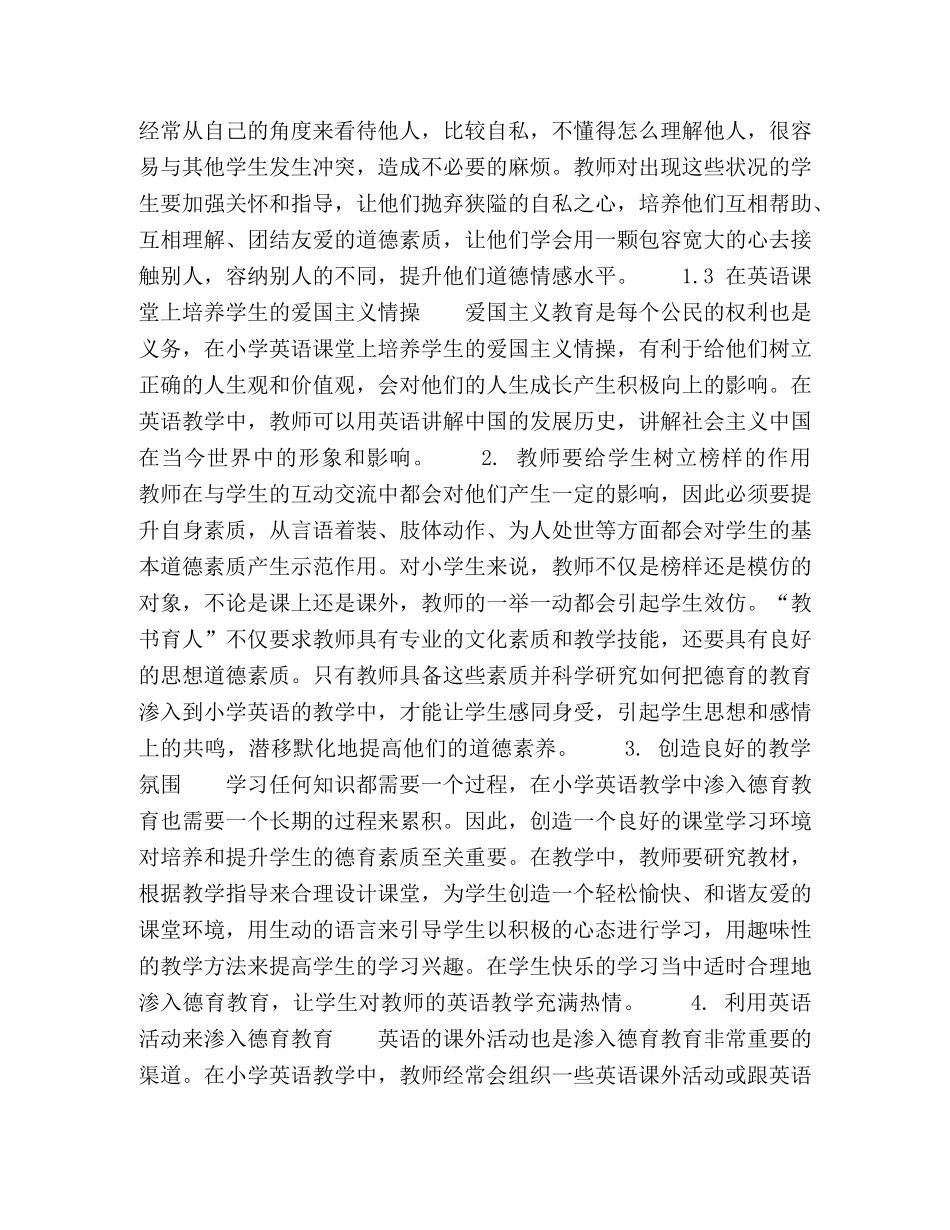 经常从自己的角度来看待他人，比较自私，不懂得怎么理解他人，很容易与其他学生发生冲突，造成不必要的麻烦。教师对出现这些状况的学生要加强关怀和指导，让他们抛弃狭隘的自私之心，培养他们互相帮助、互相理解、团结友爱的道德素质，让他们学会用一颗包容宽大的心去接触别人，容纳别人的不同，提升他们道德情感水平。　　1.3 在英语课堂上培养学生的爱国主义情操　　爱国主义教育是每个公民的权利也是义务，在小学英语课堂上培养学生的爱国主义情操，有利于给他们树立正确的人生观和价值观，会对他们的人生成长产生积极向上的影响。在英语教学中，教师可以用英语讲解中国的发展历史，讲解社会主义中国在当今世界中的形象和影响。　　2. 教师要给学生树立榜样的作用　　教师在与学生的互动交流中都会对他们产生一定的影响，因此必须要提升自身素质，从言语着装、肢体动作、为人处世等方面都会对学生的基本道德素质产生示范作用。对小学生来说，教师不仅是榜样还是模仿的对象，不论是课上还是课外，教师的一举一动都会引起学生效仿。“教书育人”不仅要求教师具有专业的文化素质和教学技能，还要具有良好的思想道德素质。只有教师具备这些素质并科学研究如何把德育的教育渗入到小学英语的教学中，才能让学生感同身受，引起学生思想和感情上的共鸣，潜移默化地提高他们的道德素养。　　3. 创造良好的教学氛围　　学习任何知识都需要一个过程，在小学英语教学中渗入德育教育也需要一个长期的过程来累积。因此，创造一个良好的课堂学习环境对培养和提升学生的德育素质至关重要。在教学中，教师要研究教材，根据教学指导来合理设计课堂，为学生创造一个轻松愉快、和谐友爱的课堂环境，用生动的语言来引导学生以积极的心态进行学习，用趣味性的教学方法来提高学生的学习兴趣。在学生快乐的学习当中适时合理地渗入德育教育，让学生对教师的英语教学充满热情。　　4. 利用英语活动来渗入德育教育　　英语的课外活动也是渗入德育教育非常重要的渠道。在小学英语教学中，教师经常会组织一些英语课外活动或跟英语